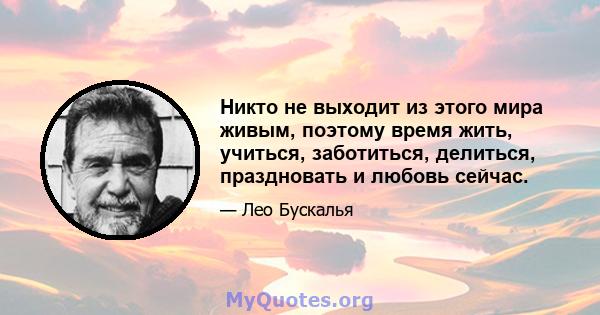 Никто не выходит из этого мира живым, поэтому время жить, учиться, заботиться, делиться, праздновать и любовь сейчас.

— Лео Бускалья

MyQuotes.org